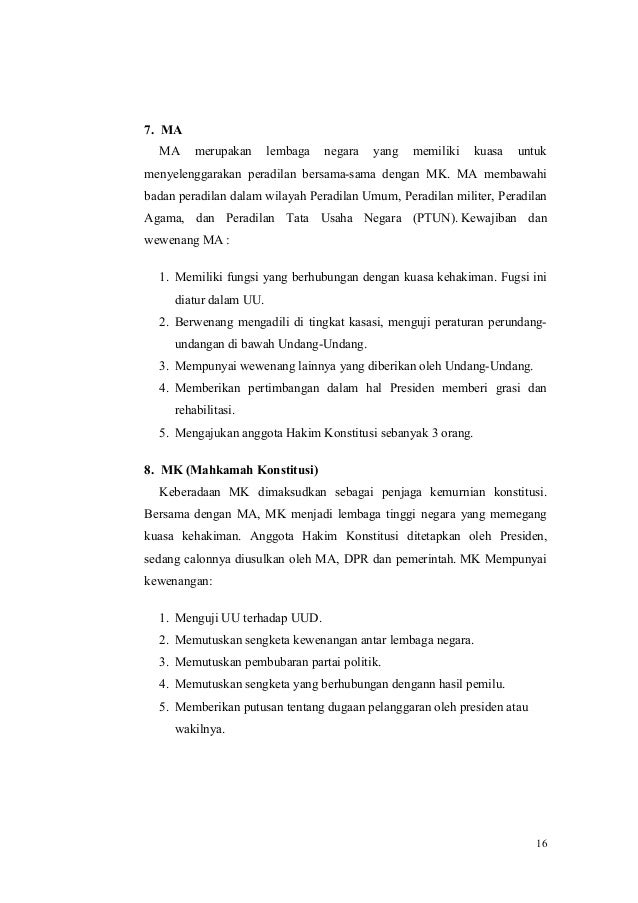 7. MA

MA merupakan lembaga negara yang memiliki kuasa untuk menyelenggarakan peradilan bersama-sama dengan MK. MA membawahi badan peradilan dalam wilayah Peradilan Umum, Peradilan militer, Peradilan Agama, dan Peradilan Tata Usaha Negara (PTUN). Kewajiban dan wewenang MA :

1. Memiliki fungsi yang berhubungan dengan kuasa kehakiman. Fugsi ini diatur dalam UU.
2. Berwenang mengadili di tingkat kasasi, menguji peraturan perundang-undangan di bawah Undang-Undang.
3. Mempunyai wewenang lainnya yang diberikan oleh Undang-Undang.
4. Memberikan pertimbangan dalam hal Presiden memberi grasi dan rehabilitasi.
5. Mengajukan anggota Hakim Konstitusi sebanyak 3 orang.

8. MK (Mahkamah Konstitusi)

Keberadaan MK dimaksudkan sebagai penjaga kemurnian konstitusi. Bersama dengan MA, MK menjadi lembaga tinggi negara yang memegang kuasa kehakiman. Anggota Hakim Konstitusi ditetapkan oleh Presiden, sedang calonnya diusulkan oleh MA, DPR dan pemerintah. MK Mempunyai kewenangan:

1. Menguji UU terhadap UUD.
2. Memutuskan sengketa kewenangan antar lembaga negara.
3. Memutuskan pembubaran partai politik.
4. Memutuskan sengketa yang berhubungan dengann hasil pemilu.
5. Memberikan putusan tentang dugaan pelanggaran oleh presiden atau wakilnya.

16